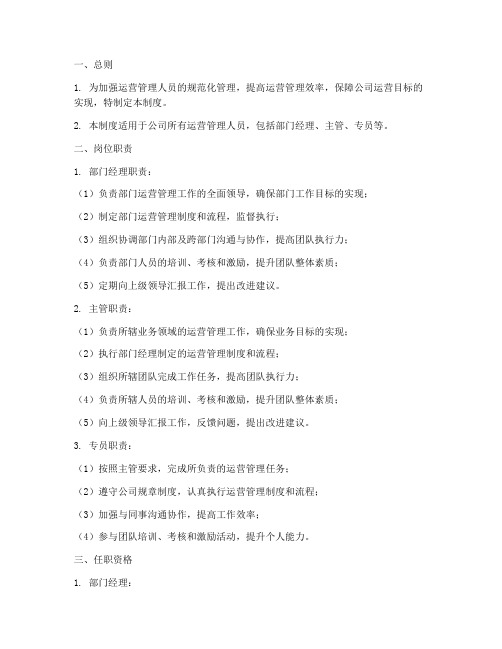 一、总则

1. 为加强运营管理人员的规范化管理，提高运营管理效率，保障公司运营目标的实现，特制定本制度。

2. 本制度适用于公司所有运营管理人员，包括部门经理、主管、专员等。

二、岗位职责

1. 部门经理职责：

（1）负责部门运营管理工作的全面领导，确保部门工作目标的实现；

（2）制定部门运营管理制度和流程，监督执行；

（3）组织协调部门内部及跨部门沟通与协作，提高团队执行力；

（4）负责部门人员的培训、考核和激励，提升团队整体素质；

（5）定期向上级领导汇报工作，提出改进建议。

2. 主管职责：

（1）负责所辖业务领域的运营管理工作，确保业务目标的实现；

（2）执行部门经理制定的运营管理制度和流程；

（3）组织所辖团队完成工作任务，提高团队执行力；

（4）负责所辖人员的培训、考核和激励，提升团队整体素质；

（5）向上级领导汇报工作，反馈问题，提出改进建议。

3. 专员职责：

（1）按照主管要求，完成所负责的运营管理任务；

（2）遵守公司规章制度，认真执行运营管理制度和流程；

（3）加强与同事沟通协作，提高工作效率；

（4）参与团队培训、考核和激励活动，提升个人能力。

三、任职资格

1. 部门经理：